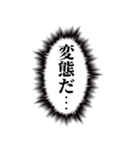 変態だ…